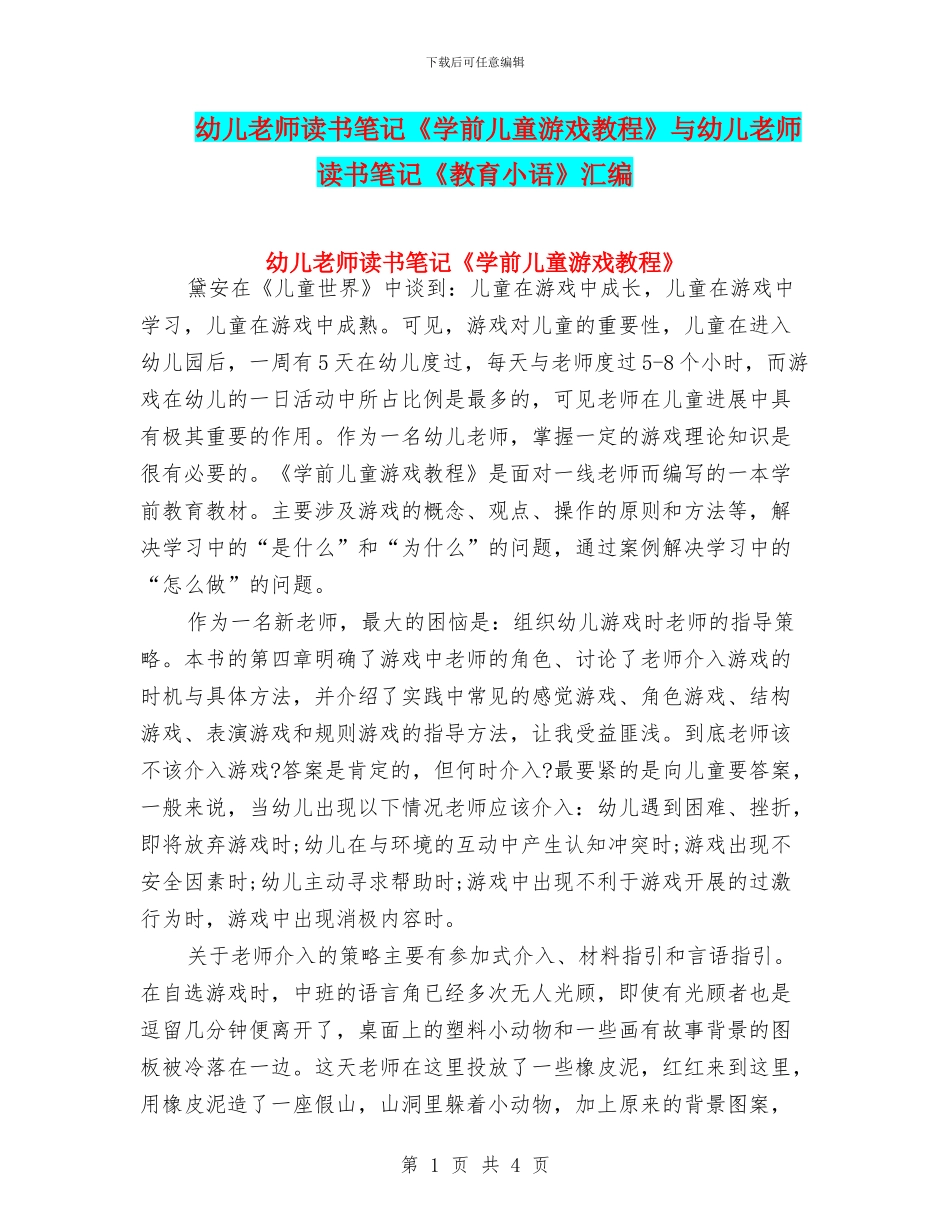 下载后可任意编辑

幼儿老师读书笔记《学前儿童游戏教程》与幼儿老师读书笔记《教育小语》汇编

幼儿老师读书笔记《学前儿童游戏教程》

黛安在《儿童世界》中谈到：儿童在游戏中成长，儿童在游戏中学习，儿童在游戏中成熟。可见，游戏对儿童的重要性，儿童在进入幼儿园后，一周有5天在幼儿度过，每天与老师度过5-8个小时，而游戏在幼儿的一日活动中所占比例是最多的，可见老师在儿童进展中具有极其重要的作用。作为一名幼儿老师，掌握一定的游戏理论知识是很有必要的。《学前儿童游戏教程》是面对一线老师而编写的一本学前教育教材。主要涉及游戏的概念、观点、操作的原则和方法等，解决学习中的“是什么”和“为什么”的问题，通过案例解决学习中的“怎么做”的问题。

作为一名新老师，最大的困恼是：组织幼儿游戏时老师的指导策略。本书的第四章明确了游戏中老师的角色、讨论了老师介入游戏的时机与具体方法，并介绍了实践中常见的感觉游戏、角色游戏、结构游戏、表演游戏和规则游戏的指导方法，让我受益匪浅。到底老师该不该介入游戏?答案是肯定的，但何时介入?最要紧的是向儿童要答案，一般来说，当幼儿出现以下情况老师应该介入：幼儿遇到困难、挫折，即将放弃游戏时;幼儿在与环境的互动中产生认知冲突时;游戏出现不安全因素时;幼儿主动寻求帮助时;游戏中出现不利于游戏开展的过激行为时，游戏中出现消极内容时。

关于老师介入的策略主要有参加式介入、材料指引和言语指引。在自选游戏时，中班的语言角已经多次无人光顾，即使有光顾者也是逗留几分钟便离开了，桌面上的塑料小动物和一些画有故事背景的图板被冷落在一边。这天老师在这里投放了一些橡皮泥，红红来到这里，用橡皮泥造了一座假山，山洞里躲着小动物，加上原来的背景图案，

第 1 页 共 4 页